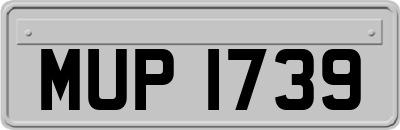 MUP 1739